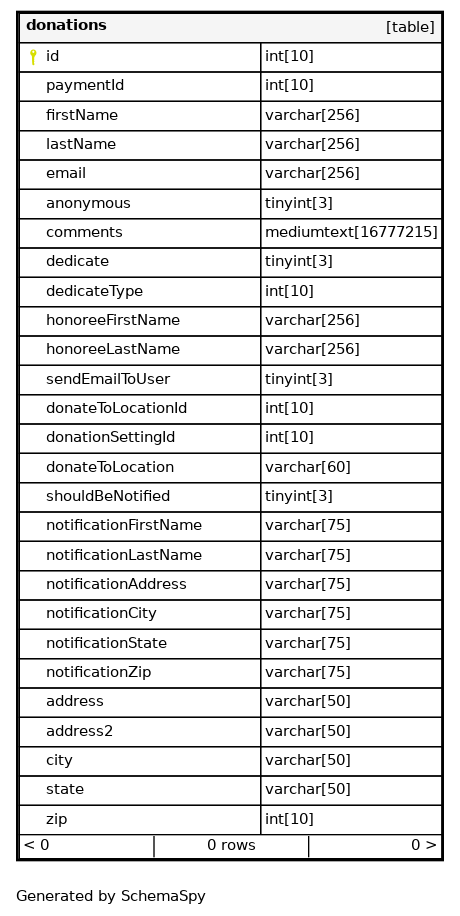 | donations | [table] |
|---|---|
| id | int[10] |
| paymentId | int[10] |
| firstName | varchar[256] |
| lastName | varchar[256] |
| email | varchar[256] |
| anonymous | tinyint[3] |
| comments | mediumtext[16777215] |
| dedicate | tinyint[3] |
| dedicateType | int[10] |
| honoreeFirstName | varchar[256] |
| honoreeLastName | varchar[256] |
| sendEmailToUser | tinyint[3] |
| donateToLocationId | int[10] |
| donationSettingId | int[10] |
| donateToLocation | varchar[60] |
| shouldBeNotified | tinyint[3] |
| notificationFirstName | varchar[75] |
| notificationLastName | varchar[75] |
| notificationAddress | varchar[75] |
| notificationCity | varchar[75] |
| notificationState | varchar[75] |
| notificationZip | varchar[75] |
| address | varchar[50] |
| address2 | varchar[50] |
| city | varchar[50] |
| state | varchar[50] |
| zip | int[10] |

< 0 | 0 rows | 0 >

Generated by SchemaSpy